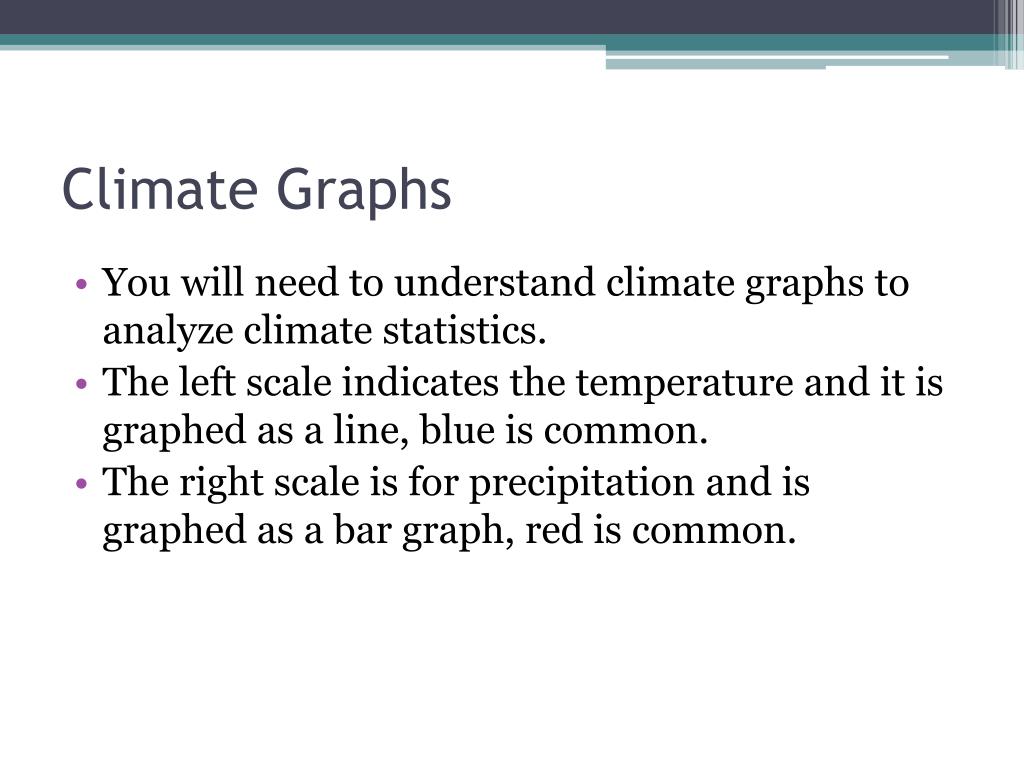 Climate Graphs

• You will need to understand climate graphs to analyze climate statistics.
• The left scale indicates the temperature and it is graphed as a line, blue is common.
• The right scale is for precipitation and is graphed as a bar graph, red is common.